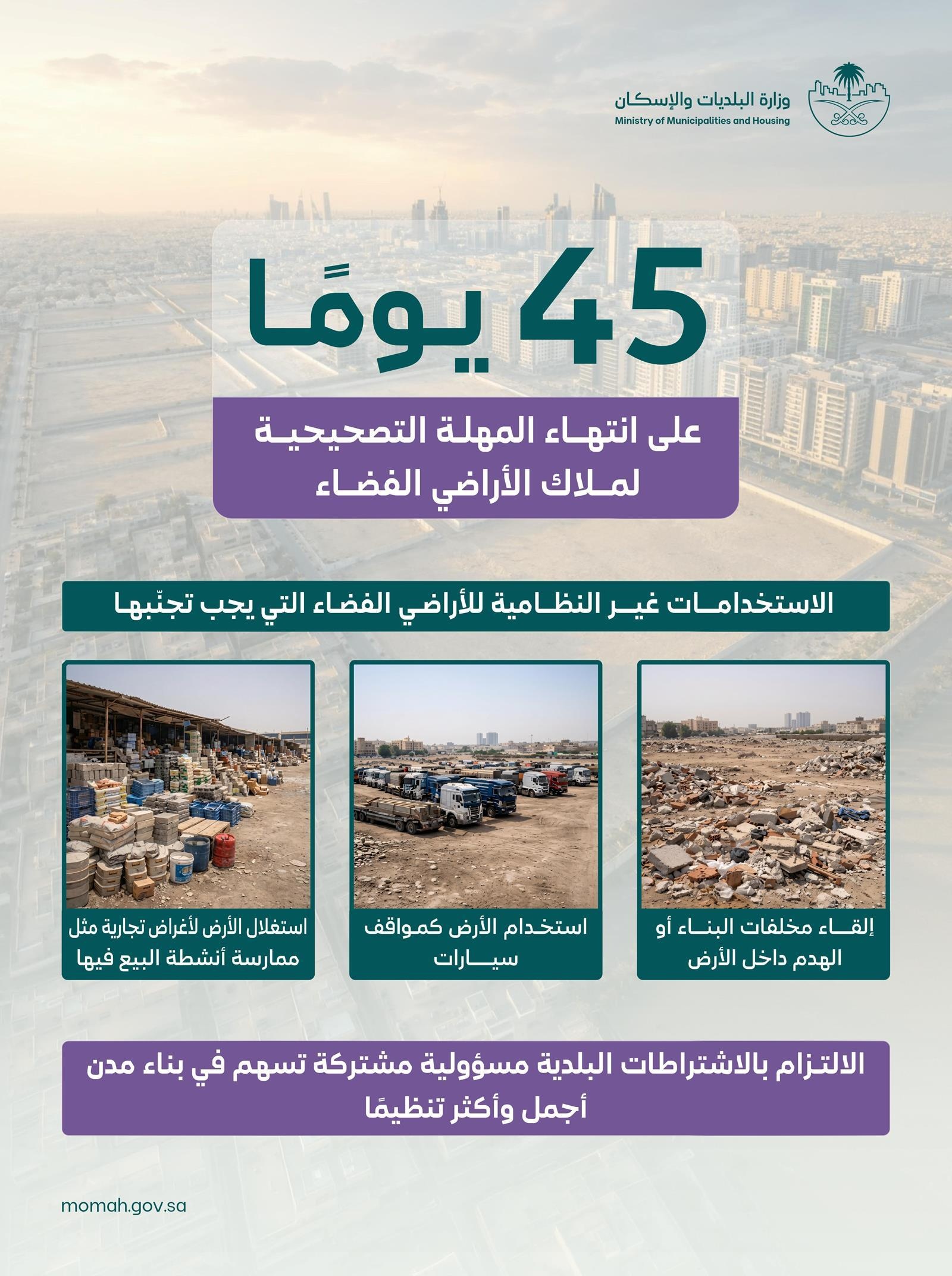 وزارة البلديات والإسكان
Ministry of Municipalities and Housing

45 يومًا

على انتهاء المهلة التصحيحية لملاك الأراضي الفضاء

الاستخدامات غير النظامية للأراضي الفضاء التي يجب تجنّبها

إلقاء مخلفات البناء أو الهدم داخل الأرض

استخدام الأرض كمواقف سيارات

استغلال الأرض لأغراض تجارية مثل ممارسة أنشطة البيع فيها

الالتزام بالاشتراطات البلدية مسؤولية مشتركة تسهم في بناء مدن أجمل وأكثر تنظيمًا

momah.gov.sa